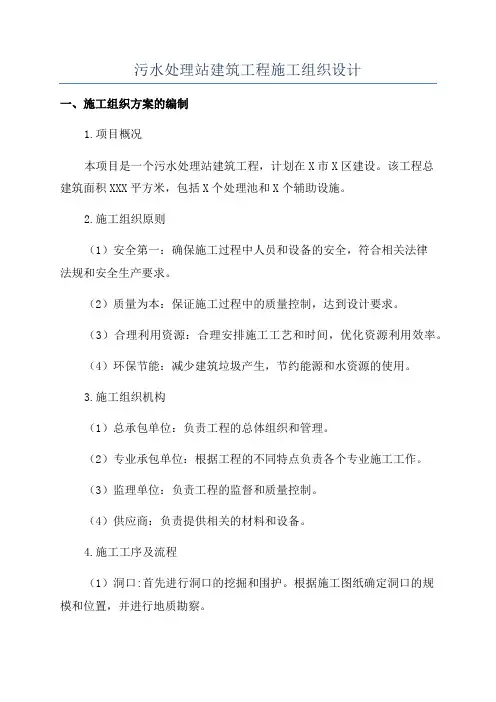 污水处理站建筑工程施工组织设计

一、施工组织方案的编制

1.项目概况

本项目是一个污水处理站建筑工程，计划在X市X区建设。该工程总建筑面积XXX平方米，包括X个处理池和X个辅助设施。

2.施工组织原则

（1）安全第一：确保施工过程中人员和设备的安全，符合相关法律法规和安全生产要求。

（2）质量为本：保证施工过程中的质量控制，达到设计要求。

（3）合理利用资源：合理安排施工工艺和时间，优化资源利用效率。

（4）环保节能：减少建筑垃圾产生，节约能源和水资源的使用。

3.施工组织机构

（1）总承包单位：负责工程的总体组织和管理。

（2）专业承包单位：根据工程的不同特点负责各个专业施工工作。

（3）监理单位：负责工程的监督和质量控制。

（4）供应商：负责提供相关的材料和设备。

4.施工工序及流程

（1）洞口:首先进行洞口的挖掘和围护。根据施工图纸确定洞口的规模和位置，并进行地质勘察。